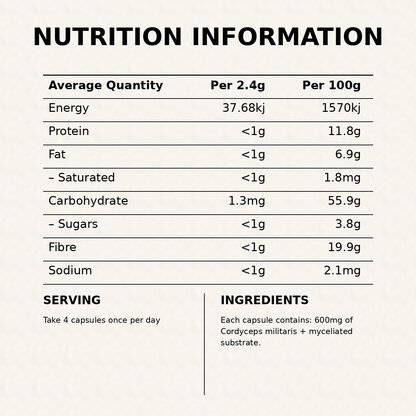 NUTRITION INFORMATION

| Average Quantity | Per 2.4g | Per 100g |
|---|---|---|
| Energy | 37.68kj | 1570kj |
| Protein | <1g | 11.8g |
| Fat | <1g | 6.9g |
| – Saturated | <1g | 1.8mg |
| Carbohydrate | 1.3mg | 55.9g |
| – Sugars | <1g | 3.8g |
| Fibre | <1g | 19.9g |
| Sodium | <1g | 2.1mg |

SERVING

Take 4 capsules once per day

INGREDIENTS

Each capsule contains: 600mg of Cordyceps militaris + myceliated substrate.